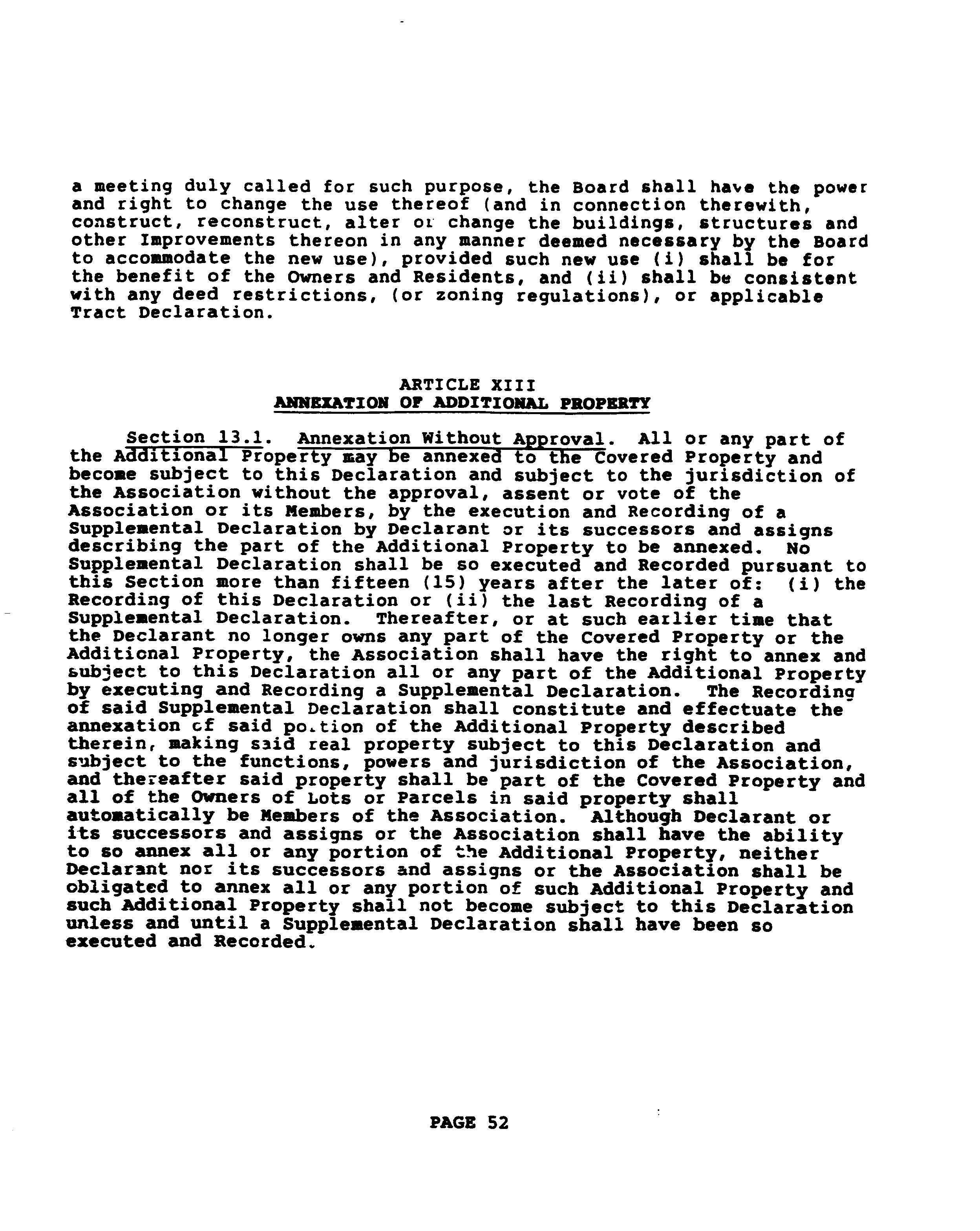 a meeting duly called for such purpose, the Board shall have the power and right to change the use thereof (and in connection therewith, construct, reconstruct, alter or change the buildings, structures and other Improvements thereon in any manner deemed necessary by the Board to accommodate the new use), provided such new use (i) shall be for the benefit of the Owners and Residents, and (ii) shall be consistent with any deed restrictions, (or zoning regulations), or applicable Tract Declaration.

ARTICLE XIII
ANNEXATION OF ADDITIONAL PROPERTY

Section 13.1. Annexation Without Approval. All or any part of the Additional Property may be annexed to the Covered Property and become subject to this Declaration and subject to the jurisdiction of the Association without the approval, assent or vote of the Association or its Members, by the execution and Recording of a Supplemental Declaration by Declarant or its successors and assigns describing the part of the Additional Property to be annexed. No Supplemental Declaration shall be so executed and Recorded pursuant to this Section more than fifteen (15) years after the later of: (i) the Recording of this Declaration or (ii) the last Recording of a Supplemental Declaration. Thereafter, or at such earlier time that the Declarant no longer owns any part of the Covered Property or the Additional Property, the Association shall have the right to annex and subject to this Declaration all or any part of the Additional Property by executing and Recording a Supplemental Declaration. The Recording of said Supplemental Declaration shall constitute and effectuate the annexation of said portion of the Additional Property described therein, making said real property subject to this Declaration and subject to the functions, powers and jurisdiction of the Association, and thereafter said property shall be part of the Covered Property and all of the Owners of Lots or Parcels in said property shall automatically be Members of the Association. Although Declarant or its successors and assigns or the Association shall have the ability to so annex all or any portion of the Additional Property, neither Declarant nor its successors and assigns or the Association shall be obligated to annex all or any portion of such Additional Property and such Additional Property shall not become subject to this Declaration unless and until a Supplemental Declaration shall have been so executed and Recorded.

PAGE 52